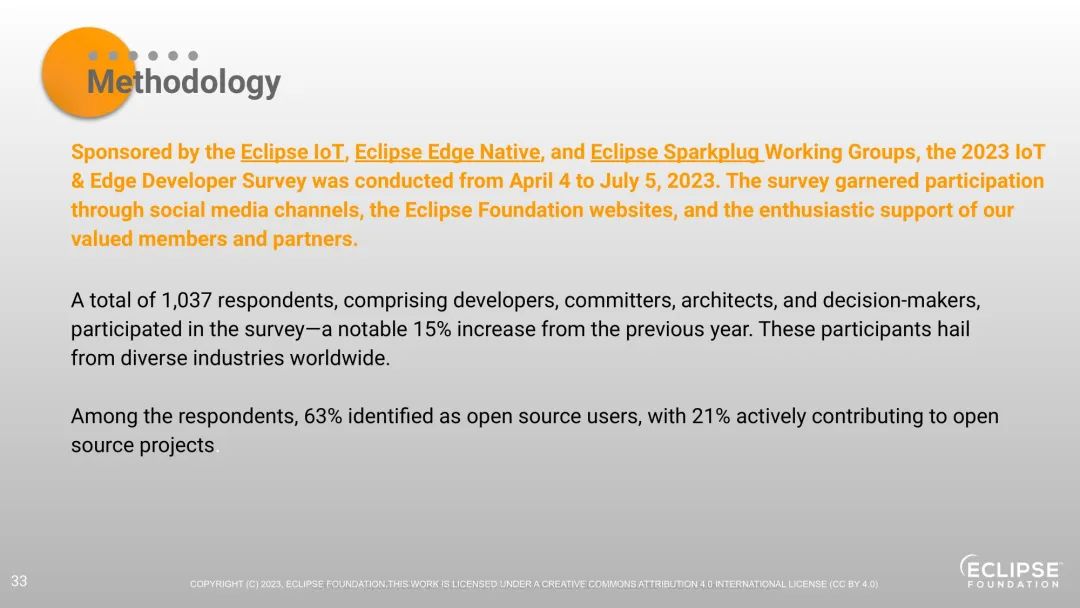 Methodology

Sponsored by the Eclipse IoT, Eclipse Edge Native, and Eclipse Sparkplug Working Groups, the 2023 IoT & Edge Developer Survey was conducted from April 4 to July 5, 2023. The survey garnered participation through social media channels, the Eclipse Foundation websites, and the enthusiastic support of our valued members and partners.

A total of 1,037 respondents, comprising developers, committers, architects, and decision-makers, participated in the survey—a notable 15% increase from the previous year. These participants hail from diverse industries worldwide.

Among the respondents, 63% identified as open source users, with 21% actively contributing to open source projects.

33

COPYRIGHT (C) 2023, ECLIPSE FOUNDATION.THIS WORK IS LICENSED UNDER A CREATIVE COMMONS ATTRIBUTION 4.0 INTERNATIONAL LICENSE (CC BY 4.0)

ECLIPSE FOUNDATION